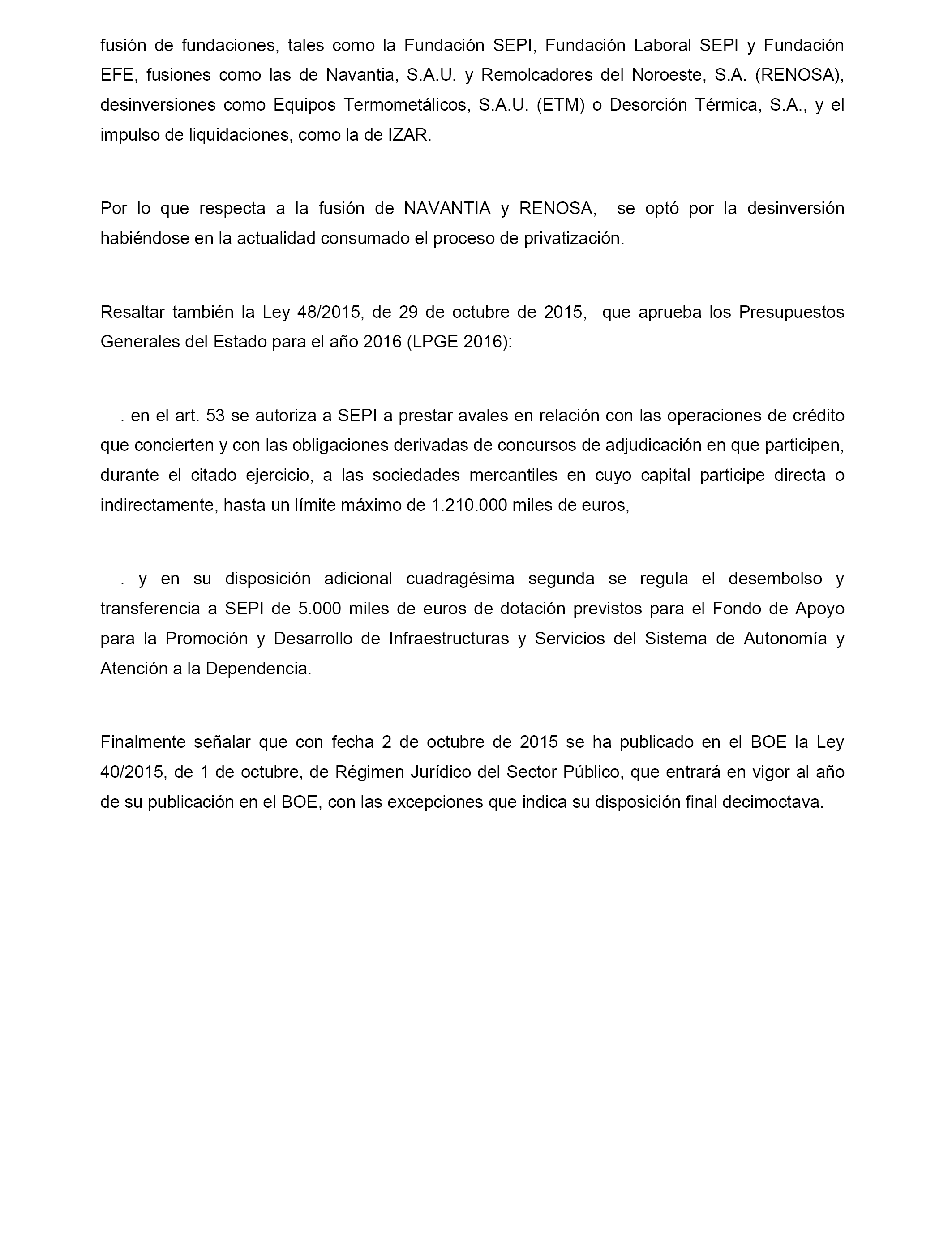 fusión de fundaciones, tales como la Fundación SEPI, Fundación Laboral SEPI y Fundación EFE, fusiones como las de Navantia, S.A.U. y Remolcadores del Noroeste, S.A. (RENOSA), desinversiones como Equipos Termometálicos, S.A.U. (ETM) o Desorción Térmica, S.A., y el impulso de liquidaciones, como la de IZAR.

Por lo que respecta a la fusión de NAVANTIA y RENOSA, se optó por la desinversión habiéndose en la actualidad consumado el proceso de privatización.

Resaltar también la Ley 48/2015, de 29 de octubre de 2015, que aprueba los Presupuestos Generales del Estado para el año 2016 (LPGE 2016):

. en el art. 53 se autoriza a SEPI a prestar avales en relación con las operaciones de crédito que concierten y con las obligaciones derivadas de concursos de adjudicación en que participen, durante el citado ejercicio, a las sociedades mercantiles en cuyo capital participe directa o indirectamente, hasta un límite máximo de 1.210.000 miles de euros,

. y en su disposición adicional cuadragésima segunda se regula el desembolso y transferencia a SEPI de 5.000 miles de euros de dotación previstos para el Fondo de Apoyo para la Promoción y Desarrollo de Infraestructuras y Servicios del Sistema de Autonomía y Atención a la Dependencia.

Finalmente señalar que con fecha 2 de octubre de 2015 se ha publicado en el BOE la Ley 40/2015, de 1 de octubre, de Régimen Jurídico del Sector Público, que entrará en vigor al año de su publicación en el BOE, con las excepciones que indica su disposición final decimoctava.